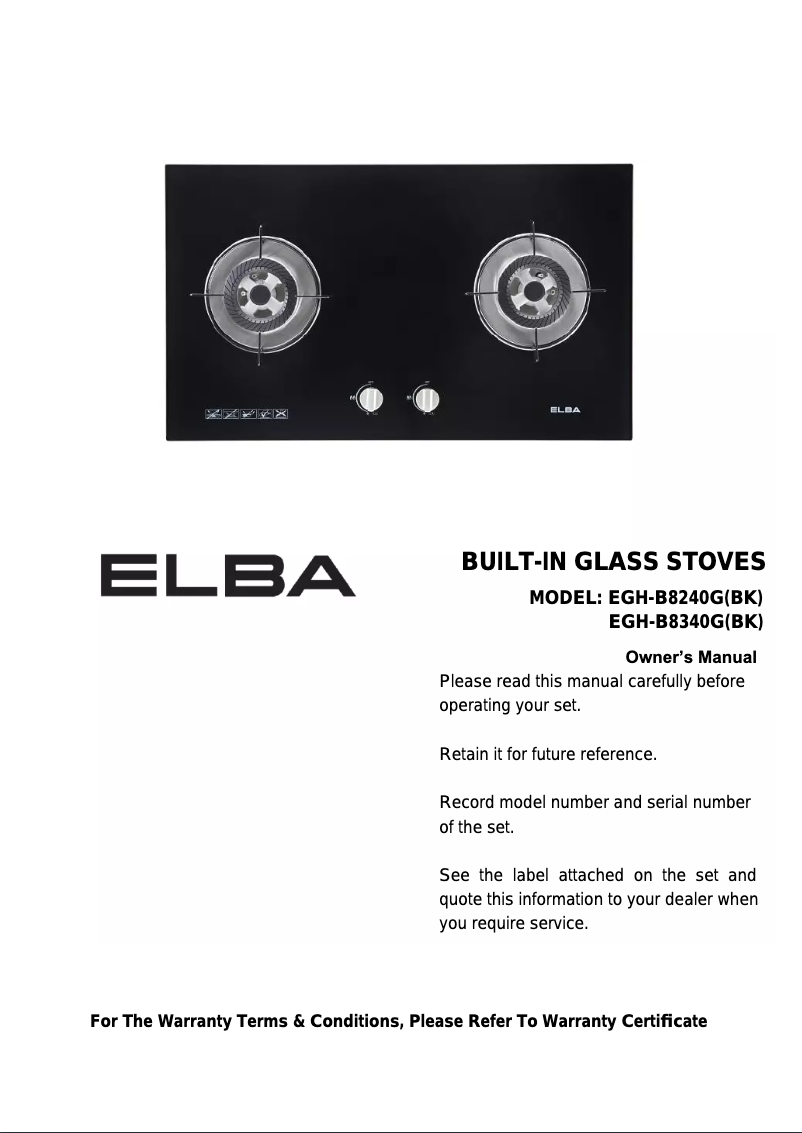 ELBA

ELBA

BUILT-IN GLASS STOVES

MODEL: EGH-B8240G(BK)
EGH-B8340G(BK)

Owner's Manual

Please read this manual carefully before operating your set.

Retain it for future reference.

Record model number and serial number of the set.

See the label attached on the set and quote this information to your dealer when you require service.

For The Warranty Terms & Conditions, Please Refer To Warranty Certificate